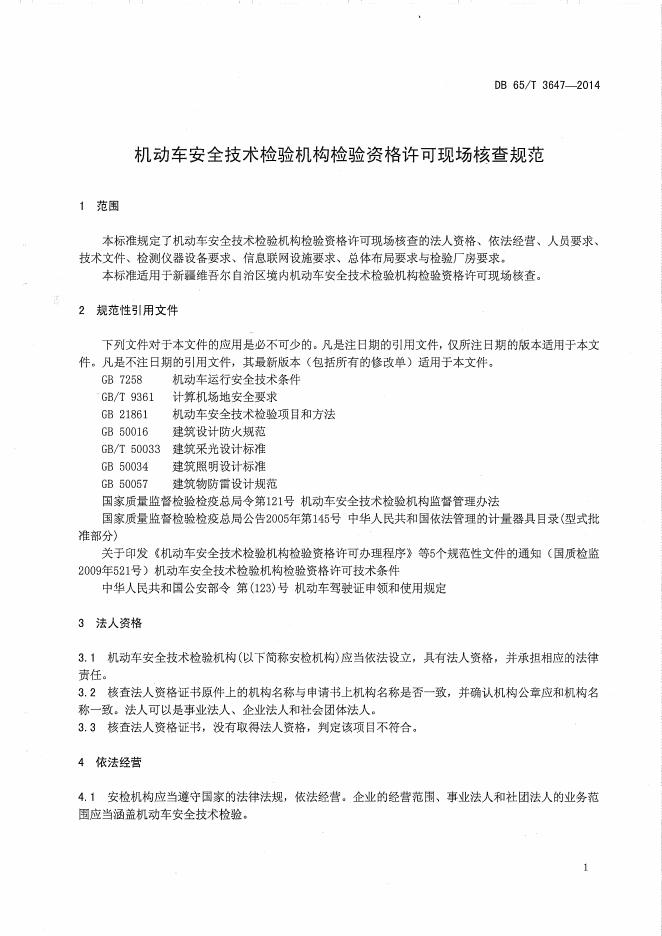 DB 65/T 3647—2014

机动车安全技术检验机构检验资格许可现场核查规范

1 范围

本标准规定了机动车安全技术检验机构检验资格许可现场核查的法人资格、依法经营、人员要求、技术文件、检测仪器设备要求、信息联网设施要求、总体布局要求与检验厂房要求。

本标准适用于新疆维吾尔自治区境内机动车安全技术检验机构检验资格许可现场核查。

2 规范性引用文件

下列文件对于本文件的应用是必不可少的。凡是注日期的引用文件，仅所注日期的版本适用于本文件。凡是不注日期的引用文件，其最新版本（包括所有的修改单）适用于本文件。

GB 7258 机动车运行安全技术条件

GB/T 9361 计算机场地安全要求

GB 21861 机动车安全技术检验项目和方法

GB 50016 建筑设计防火规范

GB/T 50033 建筑采光设计标准

GB 50034 建筑照明设计标准

GB 50057 建筑物防雷设计规范

国家质量监督检验检疫总局令第121号 机动车安全技术检验机构监督管理办法

国家质量监督检验检疫总局公告2005年第145号 中华人民共和国依法管理的计量器具目录(型式批准部分)

关于印发《机动车安全技术检验机构检验资格许可办理程序》等5个规范性文件的通知（国质检监2009年521号）机动车安全技术检验机构检验资格许可技术条件

中华人民共和国公安部令 第(123)号 机动车驾驶证申领和使用规定

3 法人资格

3.1 机动车安全技术检验机构(以下简称安检机构)应当依法设立，具有法人资格，并承担相应的法律责任。

3.2 核查法人资格证书原件上的机构名称与申请书上机构名称是否一致，并确认机构公章应和机构名称一致。法人可以是事业法人、企业法人和社会团体法人。

3.3 核查法人资格证书，没有取得法人资格，判定该项目不符合。

4 依法经营

4.1 安检机构应当遵守国家的法律法规，依法经营。企业的经营范围、事业法人和社团法人的业务范围应当涵盖机动车安全技术检验。

1